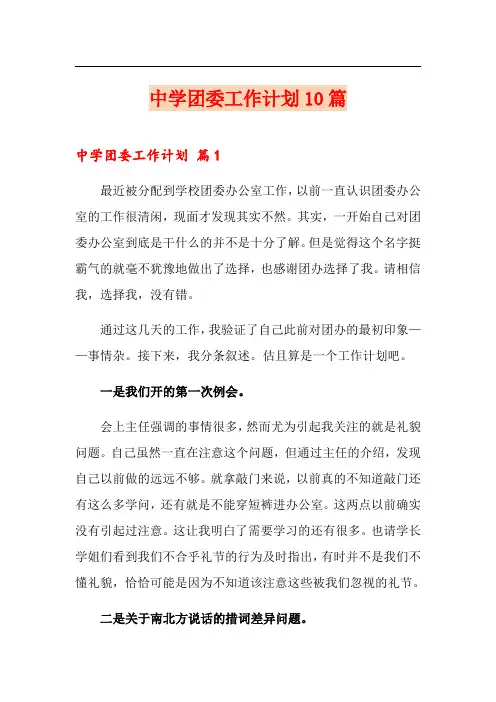 中学团委工作计划10篇

中学团委工作计划 篇1

最近被分配到学校团委办公室工作，以前一直认识团委办公室的工作很清闲，现面才发现其实不然。其实，一开始自己对团委办公室到底是干什么的并不是十分了解。但是觉得这个名字挺霸气的就毫不犹豫地做出了选择，也感谢团办选择了我。请相信我，选择我，没有错。

通过这几天的工作，我验证了自己此前对团办的最初印象——事情杂。接下来，我分条叙述。估且算是一个工作计划吧。

一是我们开的第一次例会。

会上主任强调的事情很多，然而尤为引起我关注的就是礼貌问题。自己虽然一直在注意这个问题，但通过主任的介绍，发现自己以前做的远远不够。就拿敲门来说，以前真的不知道敲门还有这么多学问，还有就是不能穿短裤进办公室。这两点以前确实没有引起过注意。这让我明白了需要学习的还有很多。也请学长学姐们看到我们不合乎礼节的行为及时指出，有时并不是我们不懂礼貌，恰恰可能是因为不知道该注意这些被我们忽视的礼节。

二是关于南北方说话的措词差异问题。